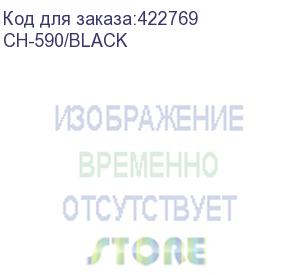 Код для заказа:422769
CH-590/BLACK

ИЗОБРАЖЕНИЕ
ВРЕМЕННО
ОТСУТСТВУЕТ
STORE